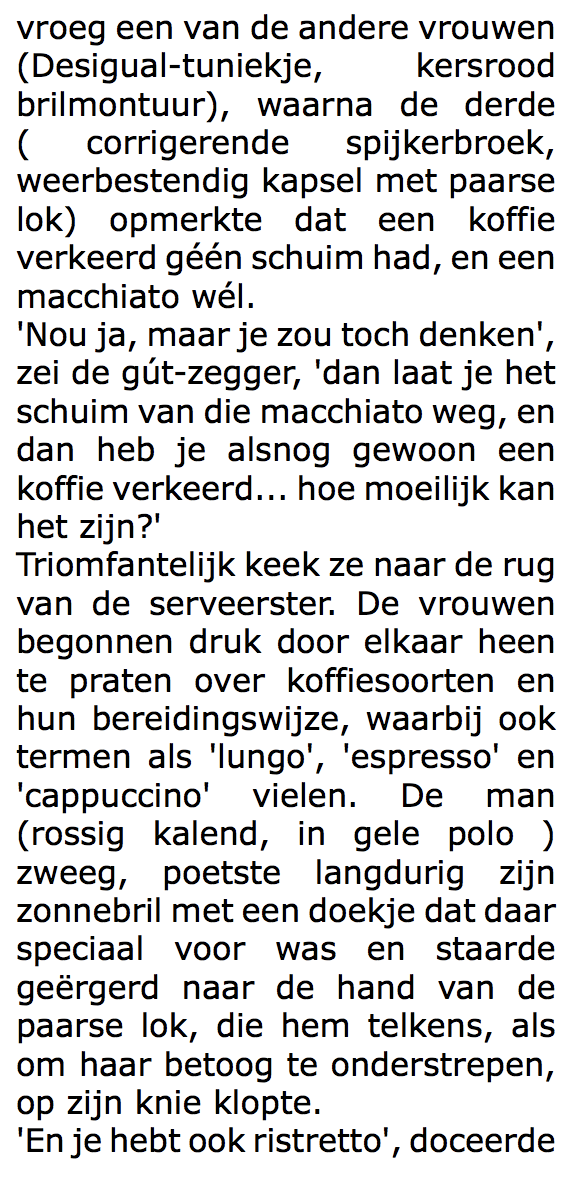 vroeg een van de andere vrouwen (Desigual-tuniekje, kersrood brilmontuur), waarna de derde ( corrigerende spijkerbroek, weerbestendig kapsel met paarse lok) opmerkte dat een koffie verkeerd géén schuim had, en een macchiato wél.
'Nou ja, maar je zou toch denken', zei de gút-zegger, 'dan laat je het schuim van die macchiato weg, en dan heb je alsnog gewoon een koffie verkeerd... hoe moeilijk kan het zijn?'
Triomfantelijk keek ze naar de rug van de serveerster. De vrouwen begonnen druk door elkaar heen te praten over koffiesoorten en hun bereidingswijze, waarbij ook termen als 'lungo', 'espresso' en 'cappuccino' vielen. De man (rossig kalend, in gele polo ) zweeg, poetste langdurig zijn zonnebril met een doekje dat daar speciaal voor was en staarde geërgerd naar de hand van de paarse lok, die hem telkens, als om haar betoog te onderstrepen, op zijn knie klopte.
'En je hebt ook ristretto', doceerde